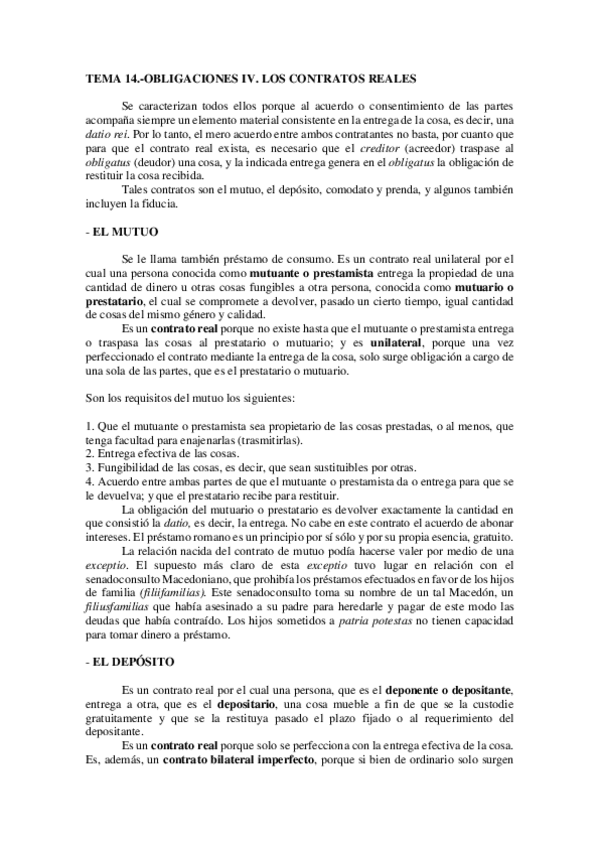 TEMA 14.-OBLIGACIONES IV. LOS CONTRATOS REALES

Se caracterizan todos ellos porque al acuerdo o consentimiento de las partes acompaña siempre un elemento material consistente en la entrega de la cosa, es decir, una datio rei. Por lo tanto, el mero acuerdo entre ambos contratantes no basta, por cuanto que para que el contrato real exista, es necesario que el creditor (acreedor) traspase al obligatus (deudor) una cosa, y la indicada entrega genera en el obligatus la obligación de restituir la cosa recibida.

Tales contratos son el mutuo, el depósito, comodato y prenda, y algunos también incluyen la fiducia.

- EL MUTUO

Se le llama también préstamo de consumo. Es un contrato real unilateral por el cual una persona conocida como mutuante o prestamista entrega la propiedad de una cantidad de dinero u otras cosas fungibles a otra persona, conocida como mutuario o prestatario, el cual se compromete a devolver, pasado un cierto tiempo, igual cantidad de cosas del mismo género y calidad.

Es un contrato real porque no existe hasta que el mutuante o prestamista entrega o traspasa las cosas al prestatario o mutuario; y es unilateral, porque una vez perfeccionado el contrato mediante la entrega de la cosa, solo surge obligación a cargo de una sola de las partes, que es el prestatario o mutuario.

Son los requisitos del mutuo los siguientes:

1. Que el mutuante o prestamista sea propietario de las cosas prestadas, o al menos, que tenga facultad para enajenarlas (trasmitirlas).
2. Entrega efectiva de las cosas.
3. Fungibilidad de las cosas, es decir, que sean sustituibles por otras.
4. Acuerdo entre ambas partes de que el mutuante o prestamista da o entrega para que se le devuelva; y que el prestatario recibe para restituir.

La obligación del mutuario o prestatario es devolver exactamente la cantidad en que consistió la datio, es decir, la entrega. No cabe en este contrato el acuerdo de abonar intereses. El préstamo romano es un principio por sí sólo y por su propia esencia, gratuito.

La relación nacida del contrato de mutuo podía hacerse valer por medio de una exceptio. El supuesto más claro de esta exceptio tuvo lugar en relación con el senadoconsulto Macedoniano, que prohibía los préstamos efectuados en favor de los hijos de familia (filiifamilias). Este senadoconsulto toma su nombre de un tal Macedón, un filiusfamilias que había asesinado a su padre para heredarle y pagar de este modo las deudas que había contraído. Los hijos sometidos a patria potestas no tienen capacidad para tomar dinero a préstamo.

- EL DEPÓSITO

Es un contrato real por el cual una persona, que es el deponente o depositante, entrega a otra, que es el depositario, una cosa mueble a fin de que se la custodie gratuitamente y que se la restituya pasado el plazo fijado o al requerimiento del depositante.

Es un contrato real porque solo se perfecciona con la entrega efectiva de la cosa. Es, además, un contrato bilateral imperfecto, porque si bien de ordinario solo surgen